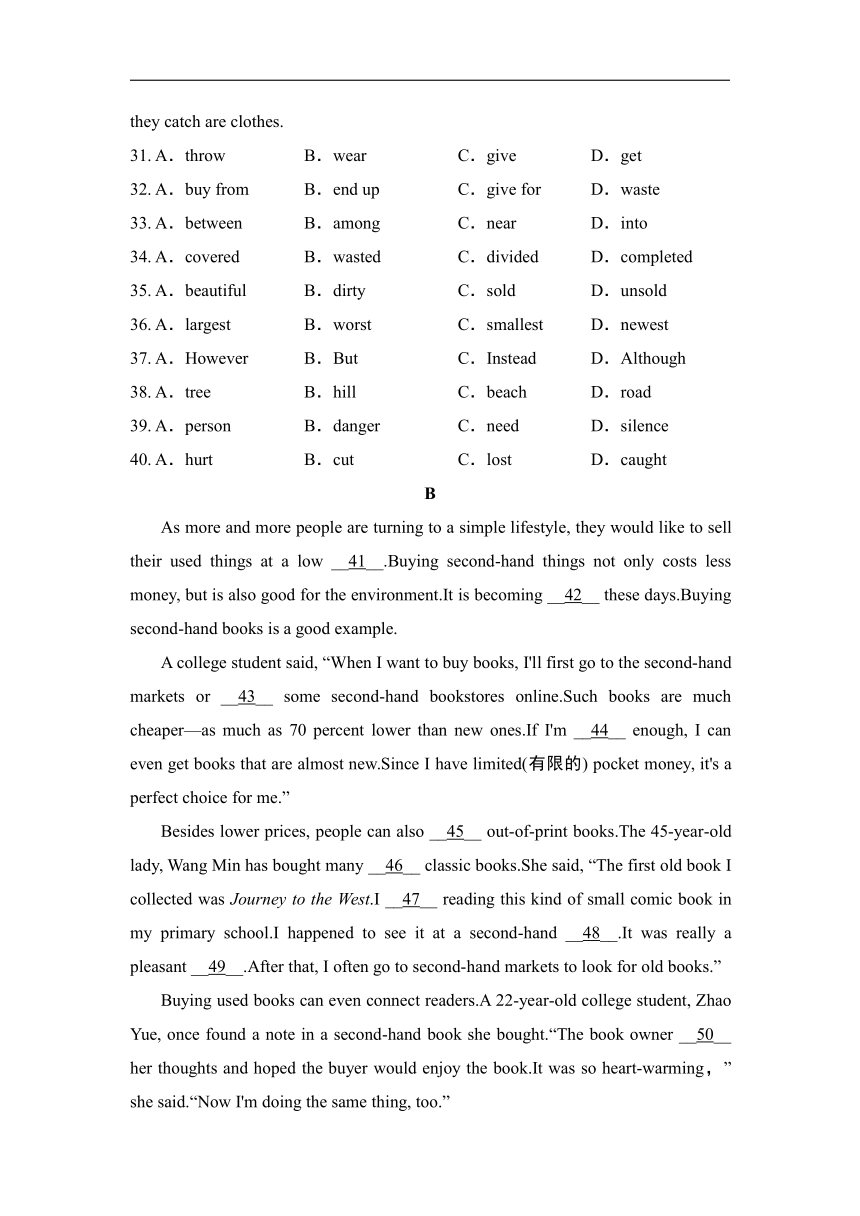 they catch are clothes.

31. A．throw B．wear C．give D．get

32. A．buy from B．end up C．give for D．waste

33. A．between B．among C．near D．into

34. A．covered B．wasted C．divided D．completed

35. A．beautiful B．dirty C．sold D．unsold

36. A．largest B．worst C．smallest D．newest

37. A．However B．But C．Instead D．Although

38. A．tree B．hill C．beach D．road

39. A．person B．danger C．need D．silence

40. A．hurt B．cut C．lost D．caught

B

As more and more people are turning to a simple lifestyle, they would like to sell their used things at a low __41__.Buying second-hand things not only costs less money, but is also good for the environment.It is becoming __42__ these days.Buying second-hand books is a good example.

A college student said, “When I want to buy books, I'll first go to the second-hand markets or __43__ some second-hand bookstores online.Such books are much cheaper—as much as 70 percent lower than new ones.If I'm __44__ enough, I can even get books that are almost new.Since I have limited(有限的) pocket money, it's a perfect choice for me.”

Besides lower prices, people can also __45__ out-of-print books.The 45-year-old lady, Wang Min has bought many __46__ classic books.She said, “The first old book I collected was Journey to the West.I __47__ reading this kind of small comic book in my primary school.I happened to see it at a second-hand __48__.It was really a pleasant __49__.After that, I often go to second-hand markets to look for old books.”

Buying used books can even connect readers.A 22-year-old college student, Zhao Yue, once found a note in a second-hand book she bought.“The book owner __50__ her thoughts and hoped the buyer would enjoy the book.It was so heart-warming，” she said.“Now I'm doing the same thing, too.”